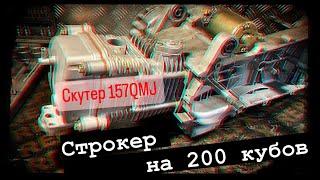 Скутер 157QMJ

Строкер на 200 кубов